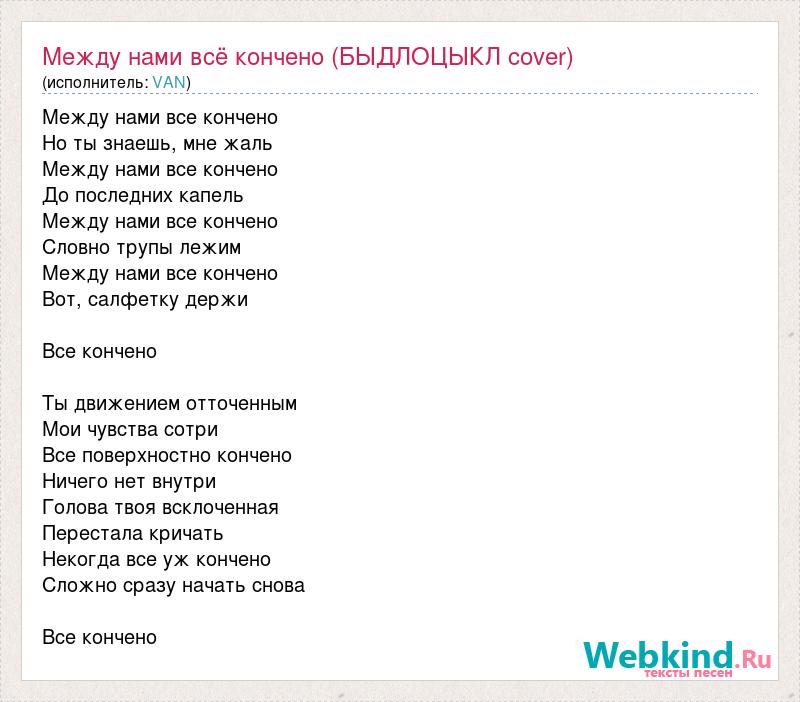 Между нами всё кончено (БЫДЛОЦЫКЛ cover)
(исполнитель: VAN)

Между нами все кончено
Но ты знаешь, мне жаль
Между нами все кончено
До последних капель
Между нами все кончено
Словно трупы лежим
Между нами все кончено
Вот, салфетку держи

Все кончено

Ты движением отточенным
Мои чувства сотри
Все поверхностно кончено
Ничего нет внутри
Голова твоя всклоченная
Перестала кричать
Некогда все уж кончено
Сложно сразу начать снова

Все кончено

Webkind.Ru
тексты песен